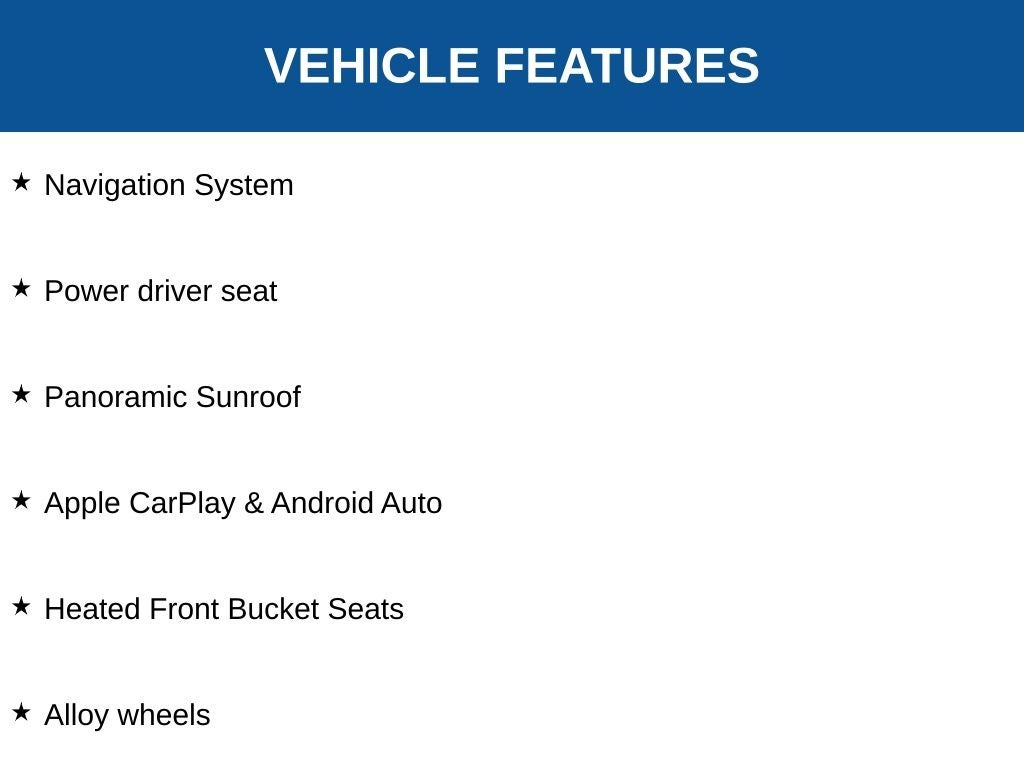 VEHICLE FEATURES

★ Navigation System

★ Power driver seat

★ Panoramic Sunroof

★ Apple CarPlay & Android Auto

★ Heated Front Bucket Seats

★ Alloy wheels